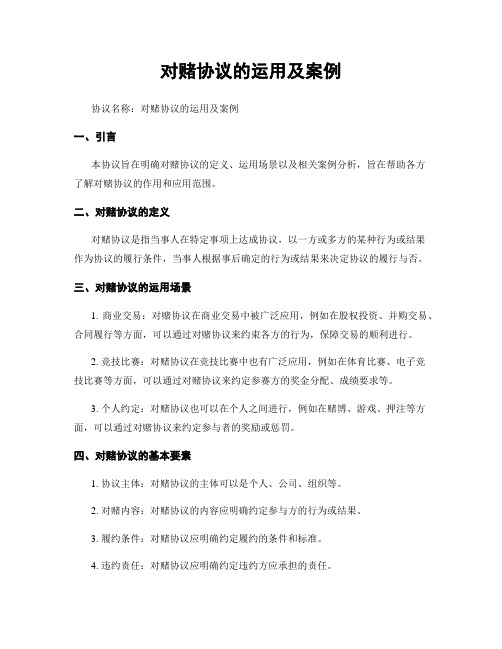 对赌协议的运用及案例

协议名称：对赌协议的运用及案例

一、引言

本协议旨在明确对赌协议的定义、运用场景以及相关案例分析，旨在帮助各方了解对赌协议的作用和应用范围。

二、对赌协议的定义

对赌协议是指当事人在特定事项上达成协议，以一方或多方的某种行为或结果作为协议的履行条件，当事人根据事后确定的行为或结果来决定协议的履行与否。

三、对赌协议的运用场景

1. 商业交易：对赌协议在商业交易中被广泛应用，例如在股权投资、并购交易、合同履行等方面，可以通过对赌协议来约束各方的行为，保障交易的顺利进行。

2. 竞技比赛：对赌协议在竞技比赛中也有广泛应用，例如在体育比赛、电子竞技比赛等方面，可以通过对赌协议来约定参赛方的奖金分配、成绩要求等。

3. 个人约定：对赌协议也可以在个人之间进行，例如在赌博、游戏、押注等方面，可以通过对赌协议来约定参与者的奖励或惩罚。

四、对赌协议的基本要素

1. 协议主体：对赌协议的主体可以是个人、公司、组织等。

2. 对赌内容：对赌协议的内容应明确约定参与方的行为或结果。

3. 履约条件：对赌协议应明确约定履约的条件和标准。

4. 违约责任：对赌协议应明确约定违约方应承担的责任。